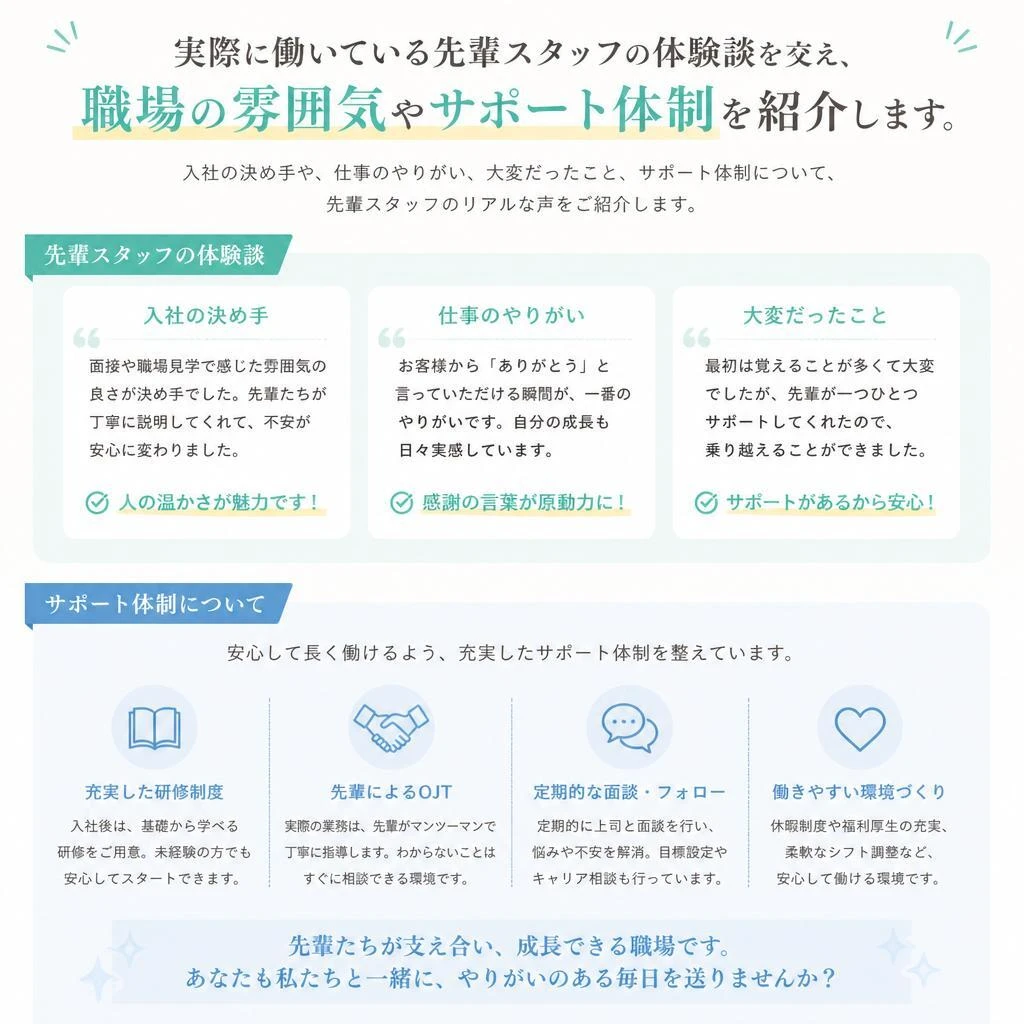 実際に働いている先輩スタッフの体験談を交え、
職場の雰囲気やサポート体制を紹介します。

入社の決め手や、仕事のやりがい、大変だったこと、サポート体制について、
先輩スタッフのリアルな声をご紹介します。

先輩スタッフの体験談

入社の決め手

面接や職場見学で感じた雰囲気の良さが決め手でした。先輩たちが丁寧に説明してくれて、不安が安心に変わりました。

人の温かさが魅力です！

仕事のやりがい

お客様から「ありがとう」と言っていただける瞬間が、一番のやりがいです。自分の成長も日々実感しています。

感謝の言葉が原動力に！

大変だったこと

最初は覚えることが多くて大変でしたが、先輩が一つひとつサポートしてくれたので、乗り越えることができました。

サポートがあるから安心！

サポート体制について

安心して長く働けるよう、充実したサポート体制を整えています。

充実した研修制度

入社後は、基礎から学べる研修をご用意。未経験の方でも安心してスタートできます。

先輩によるOJT

実際の業務は、先輩がマンツーマンで丁寧に指導します。わからないことはすぐに相談できる環境です。

定期的な面談・フォロー

定期的に上司と面談を行い、悩みや不安を解消。目標設定やキャリア相談も行っています。

働きやすい環境づくり

休暇制度や福利厚生の充実、柔軟なシフト調整など、安心して働ける環境です。

先輩たちが支え合い、成長できる職場です。
あなたも私たちと一緒に、やりがいのある毎日を送りませんか？